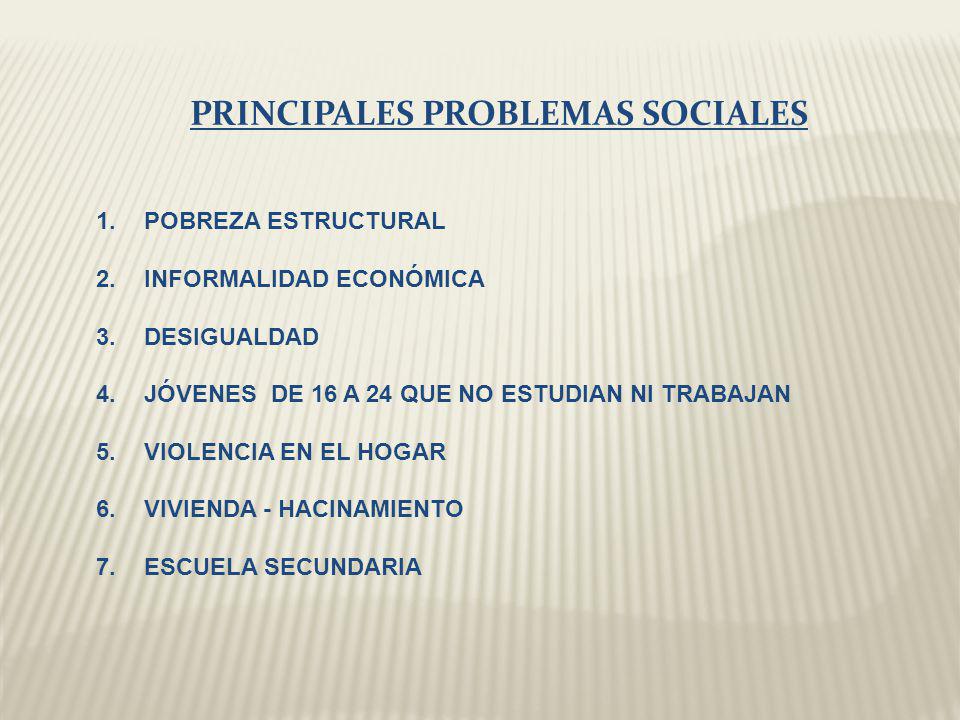 PRINCIPALES PROBLEMAS SOCIALES

1. POBREZA ESTRUCTURAL

2. INFORMALIDAD ECONÓMICA

3. DESIGUALDAD

4. JÓVENES DE 16 A 24 QUE NO ESTUDIAN NI TRABAJAN

5. VIOLENCIA EN EL HOGAR

6. VIVIENDA - HACINAMIENTO

7. ESCUELA SECUNDARIA